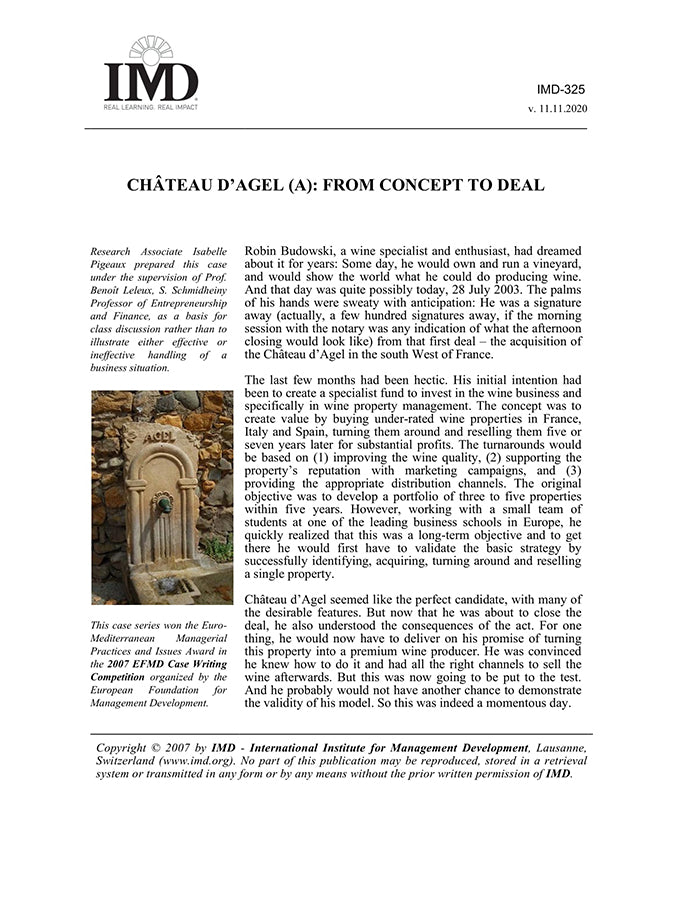 IMD
REAL LEARNING. REAL IMPACT

IMD-325
v. 11.11.2020

CHÂTEAU D'AGEL (A): FROM CONCEPT TO DEAL

Research Associate Isabelle Pigeaux prepared this case under the supervision of Prof. Benoît Leleux, S. Schmidheiny Professor of Entrepreneurship and Finance, as a basis for class discussion rather than to illustrate either effective or ineffective handling of a business situation.

AGEL

This case series won the Euro-Mediterranean Managerial Practices and Issues Award in the 2007 EFMD Case Writing Competition organized by the European Foundation for Management Development.

Robin Budowski, a wine specialist and enthusiast, had dreamed about it for years: Some day, he would own and run a vineyard, and would show the world what he could do producing wine. And that day was quite possibly today, 28 July 2003. The palms of his hands were sweaty with anticipation: He was a signature away (actually, a few hundred signatures away, if the morning session with the notary was any indication of what the afternoon closing would look like) from that first deal – the acquisition of the Château d'Agel in the south West of France.

The last few months had been hectic. His initial intention had been to create a specialist fund to invest in the wine business and specifically in wine property management. The concept was to create value by buying under-rated wine properties in France, Italy and Spain, turning them around and reselling them five or seven years later for substantial profits. The turnarounds would be based on (1) improving the wine quality, (2) supporting the property's reputation with marketing campaigns, and (3) providing the appropriate distribution channels. The original objective was to develop a portfolio of three to five properties within five years. However, working with a small team of students at one of the leading business schools in Europe, he quickly realized that this was a long-term objective and to get there he would first have to validate the basic strategy by successfully identifying, acquiring, turning around and reselling a single property.

Château d'Agel seemed like the perfect candidate, with many of the desirable features. But now that he was about to close the deal, he also understood the consequences of the act. For one thing, he would now have to deliver on his promise of turning this property into a premium wine producer. He was convinced he knew how to do it and had all the right channels to sell the wine afterwards. But this was now going to be put to the test. And he probably would not have another chance to demonstrate the validity of his model. So this was indeed a momentous day.

Copyright © 2007 by IMD - International Institute for Management Development, Lausanne, Switzerland (www.imd.org). No part of this publication may be reproduced, stored in a retrieval system or transmitted in any form or by any means without the prior written permission of IMD.